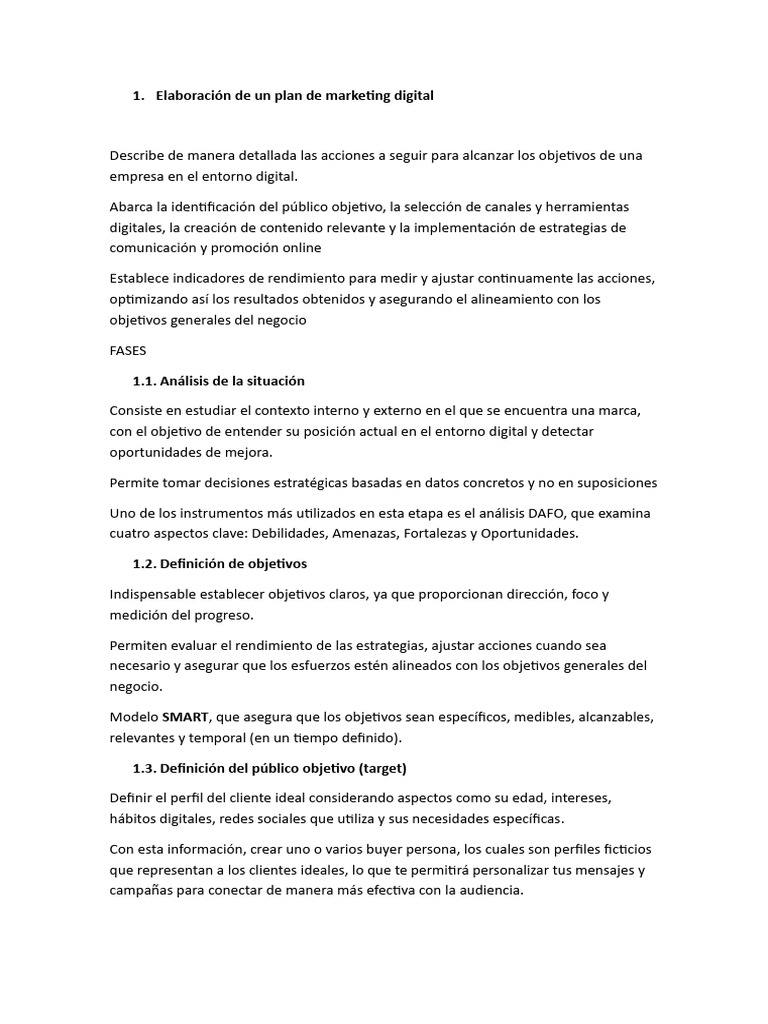 1. Elaboración de un plan de marketing digital

Describe de manera detallada las acciones a seguir para alcanzar los objetivos de una empresa en el entorno digital.

Abarca la identificación del público objetivo, la selección de canales y herramientas digitales, la creación de contenido relevante y la implementación de estrategias de comunicación y promoción online

Establece indicadores de rendimiento para medir y ajustar continuamente las acciones, optimizando así los resultados obtenidos y asegurando el alineamiento con los objetivos generales del negocio

FASES

1.1. Análisis de la situación

Consiste en estudiar el contexto interno y externo en el que se encuentra una marca, con el objetivo de entender su posición actual en el entorno digital y detectar oportunidades de mejora.

Permite tomar decisiones estratégicas basadas en datos concretos y no en suposiciones

Uno de los instrumentos más utilizados en esta etapa es el análisis DAFO, que examina cuatro aspectos clave: Debilidades, Amenazas, Fortalezas y Oportunidades.

1.2. Definición de objetivos

Indispensable establecer objetivos claros, ya que proporcionan dirección, foco y medición del progreso.

Permiten evaluar el rendimiento de las estrategias, ajustar acciones cuando sea necesario y asegurar que los esfuerzos estén alineados con los objetivos generales del negocio.

Modelo SMART, que asegura que los objetivos sean específicos, medibles, alcanzables, relevantes y temporal (en un tiempo definido).

1.3. Definición del público objetivo (target)

Definir el perfil del cliente ideal considerando aspectos como su edad, intereses, hábitos digitales, redes sociales que utiliza y sus necesidades específicas.

Con esta información, crear uno o varios buyer persona, los cuales son perfiles ficticios que representan a los clientes ideales, lo que te permitirá personalizar tus mensajes y campañas para conectar de manera más efectiva con la audiencia.